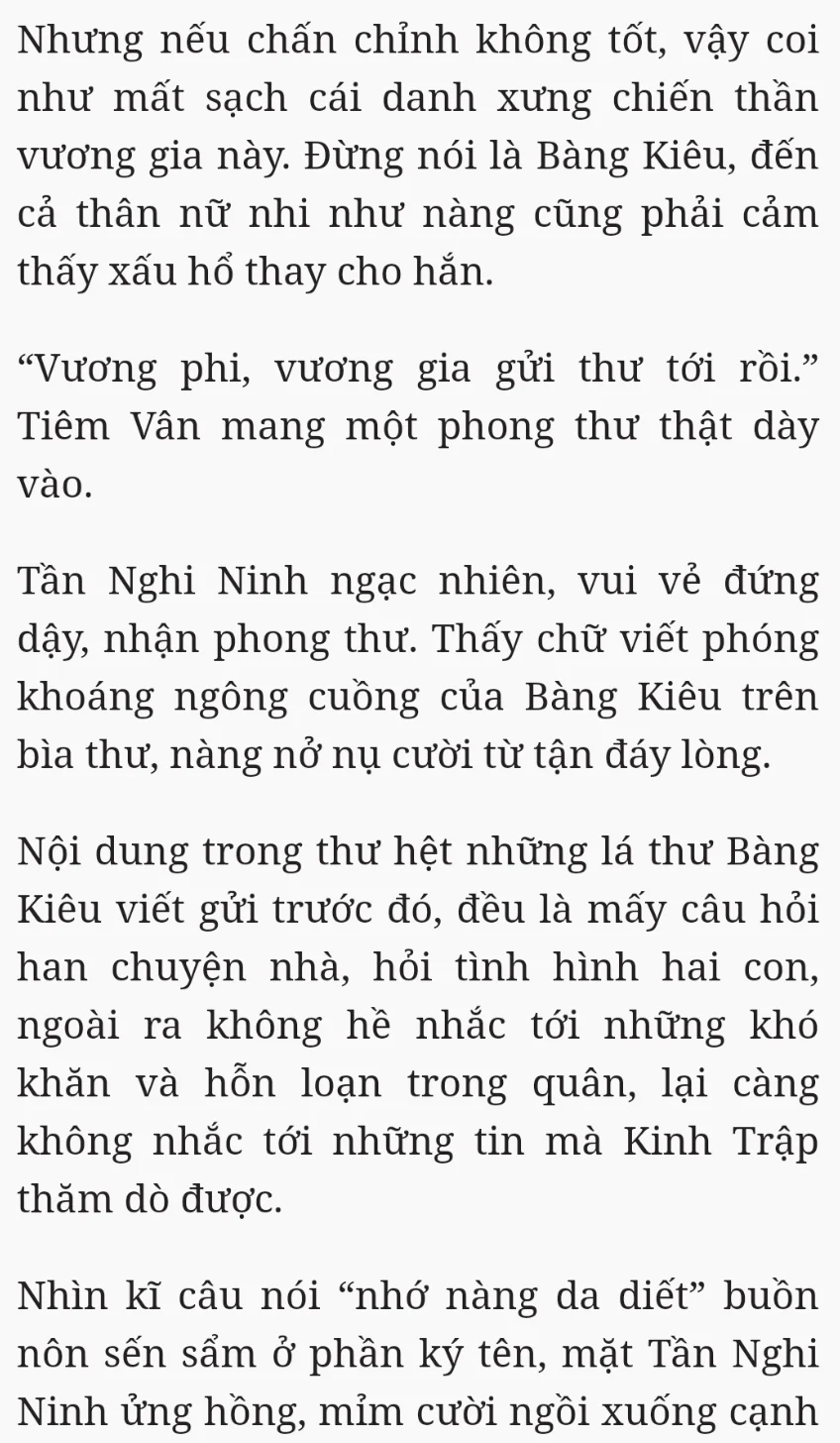 Nhưng nếu chấn chỉnh không tốt, vậy coi như mất sạch cái danh xưng chiến thần vương gia này. Đừng nói là Bàng Kiêu, đến cả thân nữ nhi như nàng cũng phải cảm thấy xấu hổ thay cho hắn.

“Vương phi, vương gia gửi thư tới rồi.” Tiêm Vân mang một phong thư thật dày vào.

Tần Nghi Ninh ngạc nhiên, vui vẻ đứng dậy, nhận phong thư. Thấy chữ viết phóng khoáng ngông cuồng của Bàng Kiêu trên bìa thư, nàng nở nụ cười từ tận đáy lòng.

Nội dung trong thư hệt những lá thư Bàng Kiêu viết gửi trước đó, đều là mấy câu hỏi han chuyện nhà, hỏi tình hình hai con, ngoài ra không hề nhắc tới những khó khăn và hỗn loạn trong quân, lại càng không nhắc tới những tin mà Kinh Trập thăm dò được.

Nhìn kĩ câu nói “nhớ nàng da diết” buồn nôn sến sẩm ở phần ký tên, mặt Tần Nghi Ninh ửng hồng, mỉm cười ngồi xuống cạnh